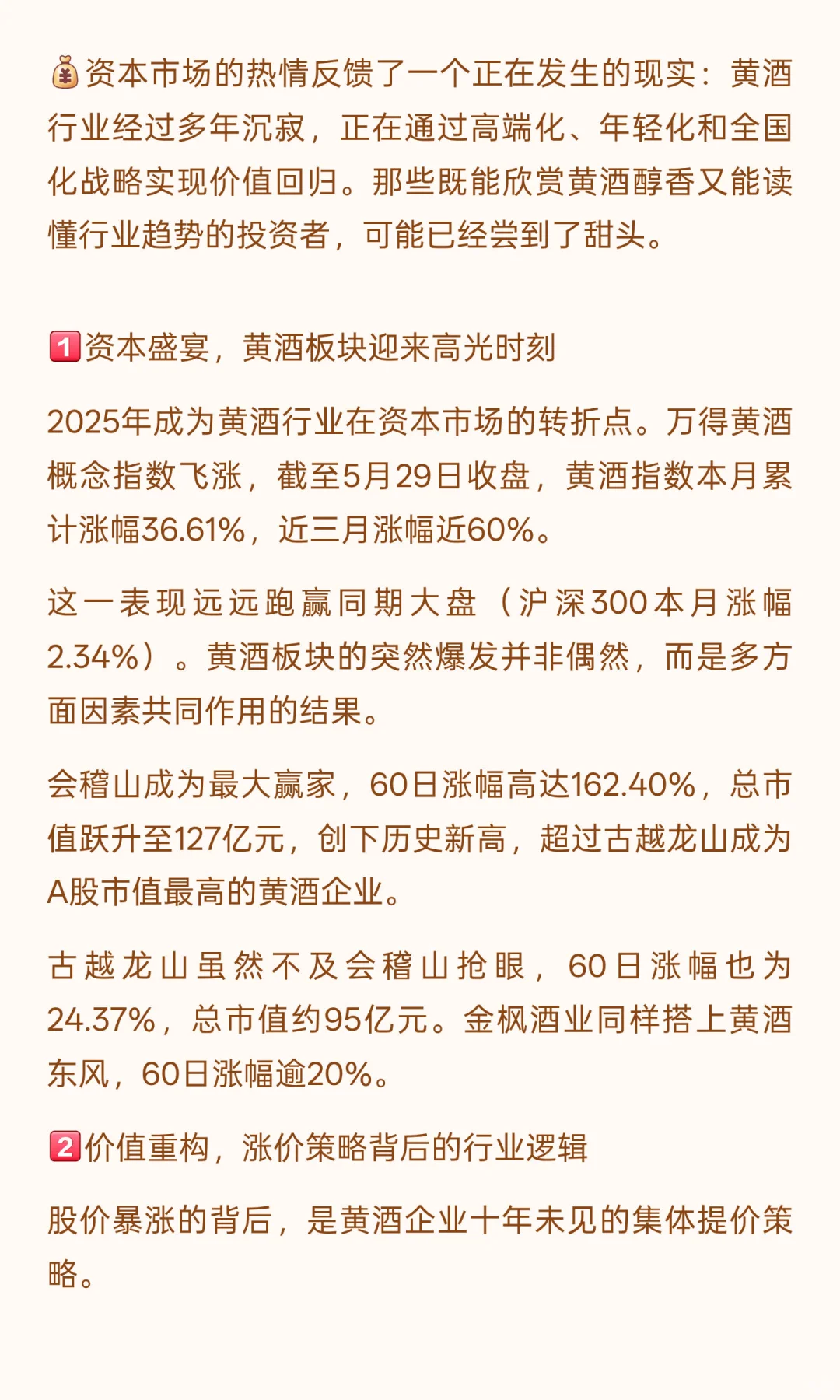 💰资本市场的热情反馈了一个正在发生的现实：黄酒行业经过多年沉寂，正在通过高端化、年轻化和全国化战略实现价值回归。那些既能欣赏黄酒醇香又能读懂行业趋势的投资者，可能已经尝到了甜头。

1️⃣资本盛宴，黄酒板块迎来高光时刻

2025年成为黄酒行业在资本市场的转折点。万得黄酒概念指数飞涨，截至5月29日收盘，黄酒指数本月累计涨幅36.61%，近三月涨幅近60%。

这一表现远远跑赢同期大盘（沪深300本月涨幅2.34%）。黄酒板块的突然爆发并非偶然，而是多方面因素共同作用的结果。

会稽山成为最大赢家，60日涨幅高达162.40%，总市值跃升至127亿元，创下历史新高，超过古越龙山成为A股市值最高的黄酒企业。

古越龙山虽然不及会稽山抢眼，60日涨幅也为24.37%，总市值约95亿元。金枫酒业同样搭上黄酒东风，60日涨幅逾20%。

2️⃣价值重构，涨价策略背后的行业逻辑

股价暴涨的背后，是黄酒企业十年未见的集体提价策略。